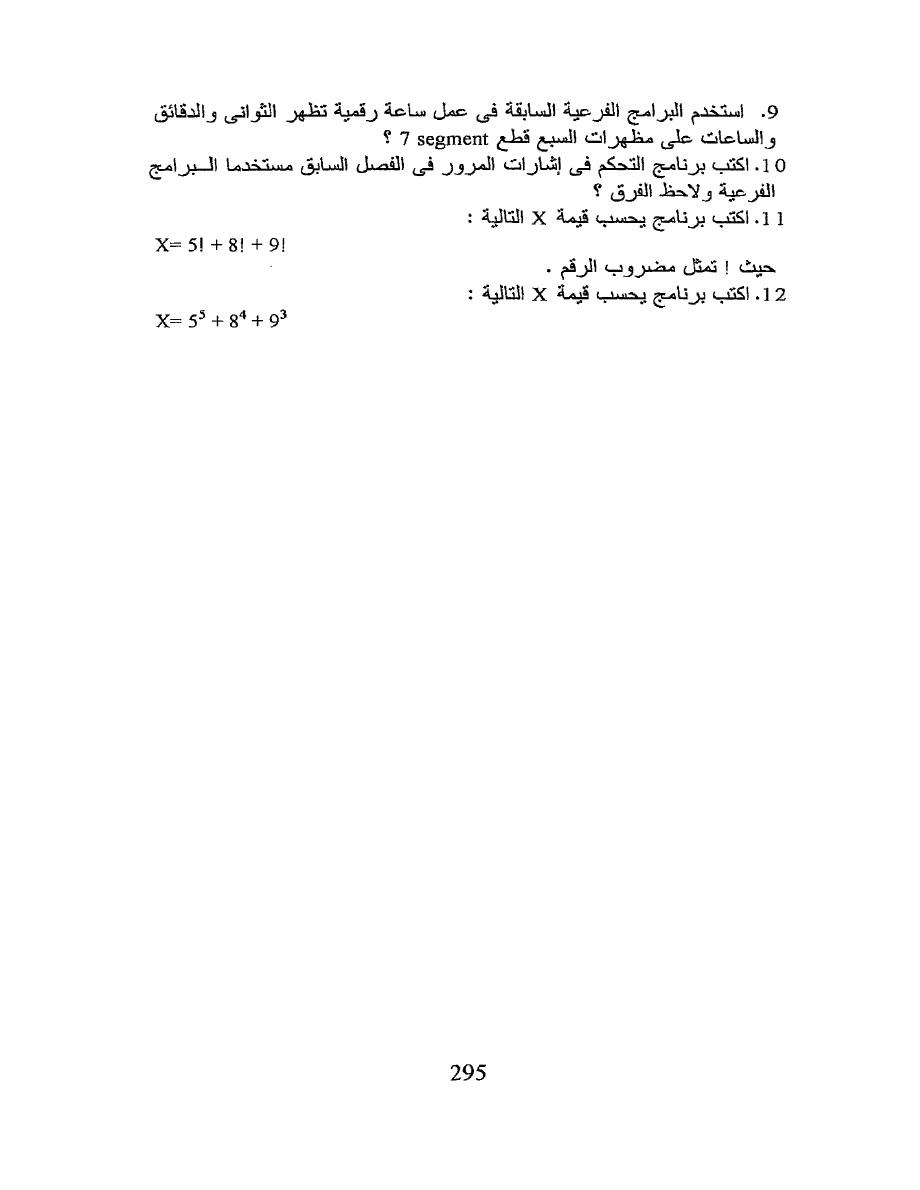 9. استخدم البرامج الفرعية السابقة فى عمل ساعة رقمية تظهر الثوانى والدقائق والساعات على مظهرات السبع قطع 7 segment ؟

10. اكتب برنامج التحكم فى إشارات المرور فى الفصل السابق مستخدما البرامج الفرعية ولاحظ الفرق ؟

11. اكتب برنامج يحسب قيمة X التالية :

$X= 5! + 8! + 9!$

حيث ! تمثل مضروب الرقم .

12. اكتب برنامج يحسب قيمة X التالية :

$X= 5^5 + 8^4 + 9^3$

295